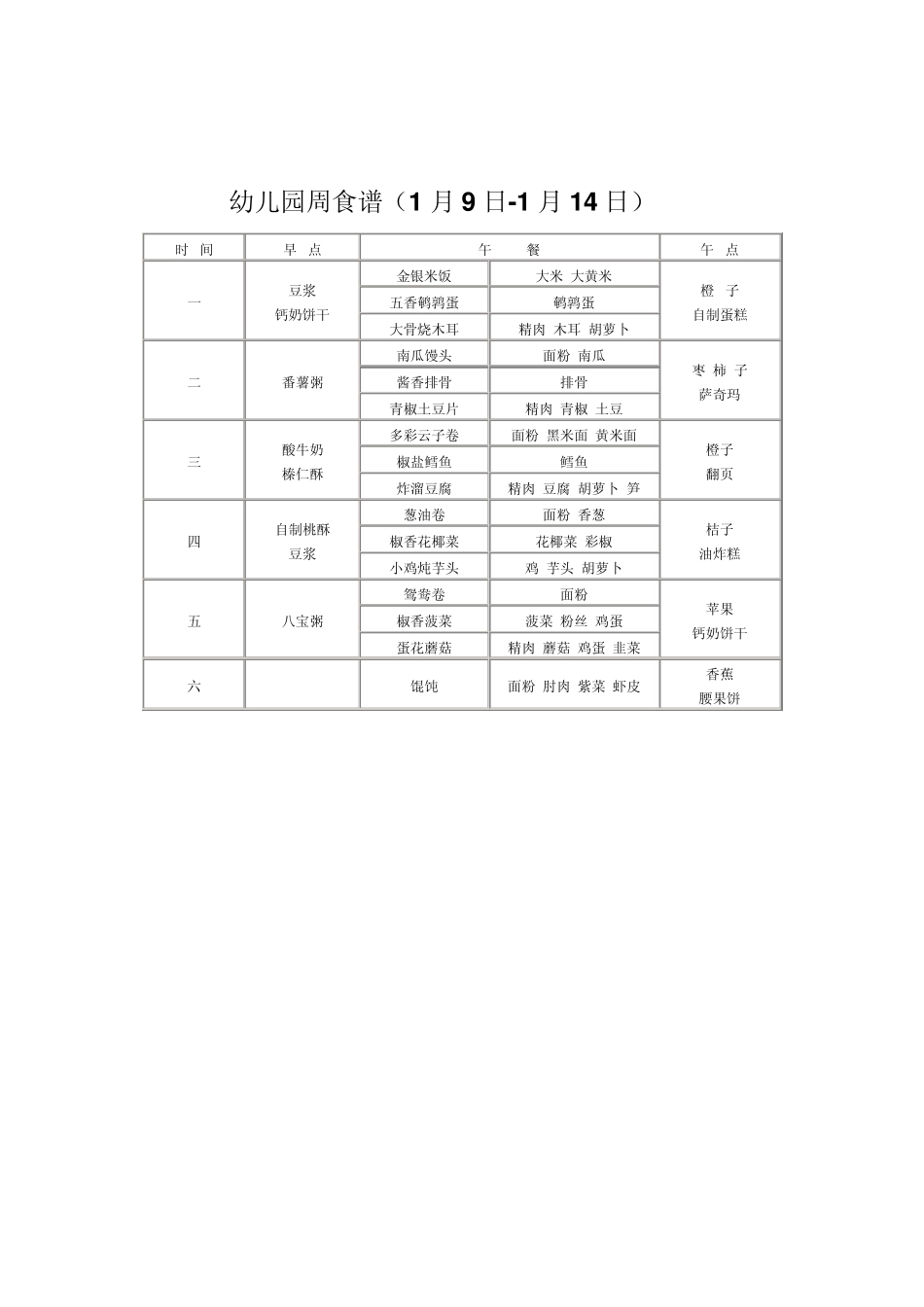 幼儿园周食谱（1 月 9 日-1 月 14 日）

| 时 间 | 早 点 | 午 餐 | | 午 点 |
|---|---|---|---|---|
| 一 | 豆浆 钙奶饼干 | 金银米饭 | 大米 大黄米 | 橙 子 自制蛋糕 |
| | | 五香鹌鹑蛋 | 鹌鹑蛋 | |
| | | 大骨烧木耳 | 精肉 木耳 胡萝卜 | |
| 二 | 番薯粥 | 南瓜馒头 | 面粉 南瓜 | 枣 柿 子 萨奇玛 |
| | | 酱香排骨 | 排骨 | |
| | | 青椒土豆片 | 精肉 青椒 土豆 | |
| 三 | 酸牛奶 榛仁酥 | 多彩云子卷 | 面粉 黑米面 黄米面 | 橙子 翻页 |
| | | 椒盐鳕鱼 | 鳕鱼 | |
| | | 炸溜豆腐 | 精肉 豆腐 胡萝卜 笋 | |
| 四 | 自制桃酥 豆浆 | 葱油卷 | 面粉 香葱 | 桔子 油炸糕 |
| | | 椒香花椰菜 | 花椰菜 彩椒 | |
| | | 小鸡炖芋头 | 鸡 芋头 胡萝卜 | |
| 五 | 八宝粥 | 鸳鸯卷 | 面粉 | 苹果 钙奶饼干 |
| | | 椒香菠菜 | 菠菜 粉丝 鸡蛋 | |
| | | 蛋花蘑菇 | 精肉 蘑菇 鸡蛋 韭菜 | |
| 六 | | 馄饨 | 面粉 肘肉 紫菜 虾皮 | 香蕉 腰果饼 |